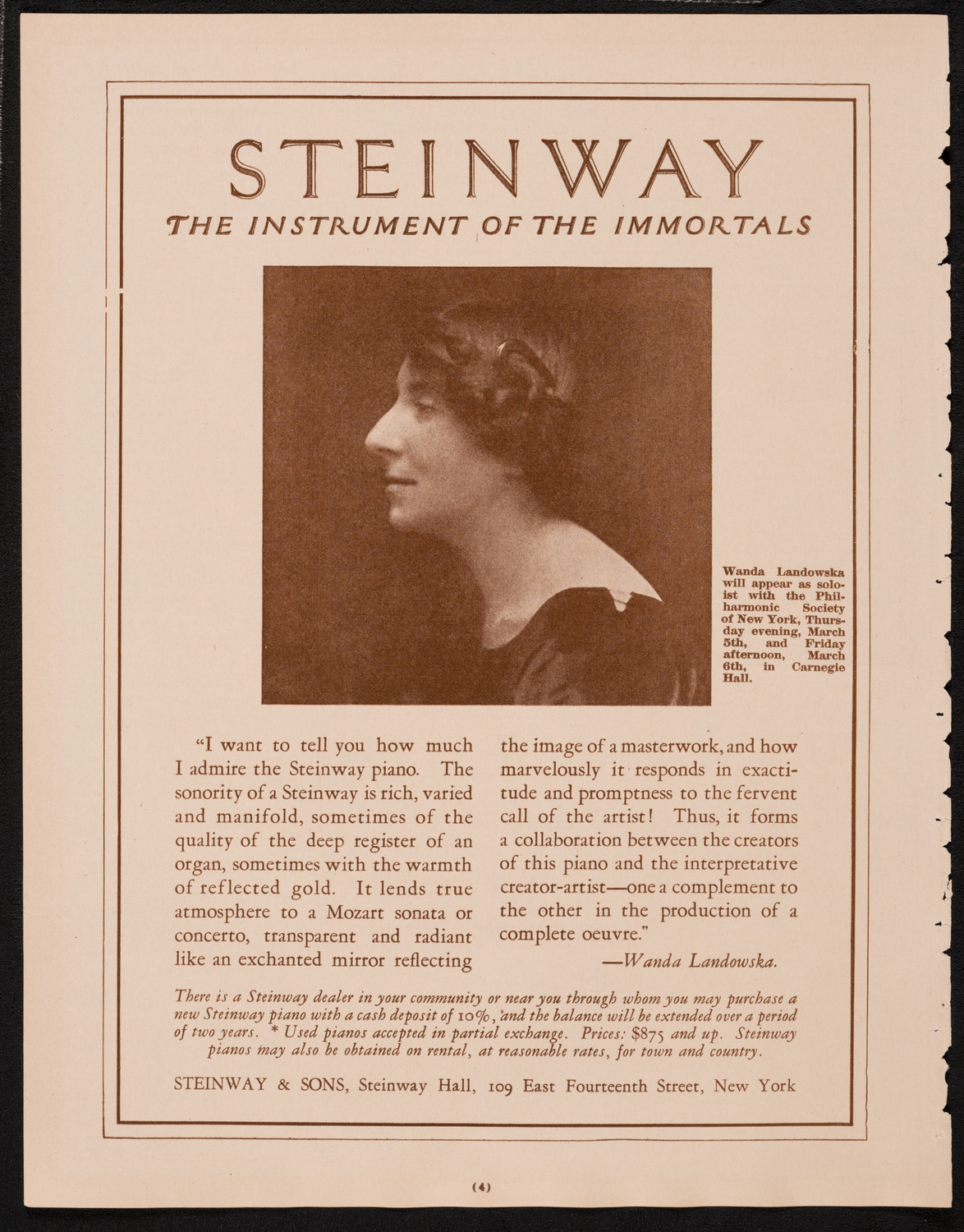 STEINWAY

THE INSTRUMENT OF THE IMMORTALS

Wanda Landowska will appear as soloist with the Philharmonic Society of New York, Thursday evening, March 5th, and Friday afternoon, March 6th, in Carnegie Hall.

"I want to tell you how much I admire the Steinway piano. The sonority of a Steinway is rich, varied and manifold, sometimes of the quality of the deep register of an organ, sometimes with the warmth of reflected gold. It lends true atmosphere to a Mozart sonata or concerto, transparent and radiant like an exchanted mirror reflecting the image of a masterwork, and how marvelously it responds in exactitude and promptness to the fervent call of the artist! Thus, it forms a collaboration between the creators of this piano and the interpretative creator-artist—one a complement to the other in the production of a complete oeuvre."

—Wanda Landowska.

There is a Steinway dealer in your community or near you through whom you may purchase a new Steinway piano with a cash deposit of 10%, and the balance will be extended over a period of two years. * Used pianos accepted in partial exchange. Prices: $875 and up. Steinway pianos may also be obtained on rental, at reasonable rates, for town and country.

STEINWAY & SONS, Steinway Hall, 109 East Fourteenth Street, New York

(4)